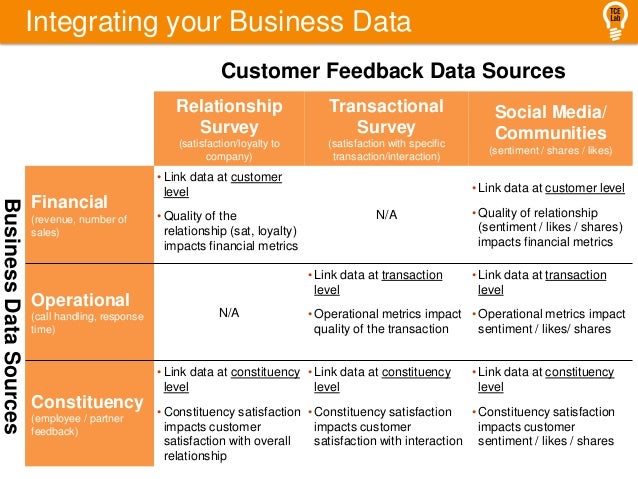 Integrating your Business Data

TCE Lab

Customer Feedback Data Sources

Business Data Sources

| | Relationship Survey (satisfaction/loyalty to company) | Transactional Survey (satisfaction with specific transaction/interaction) | Social Media/ Communities (sentiment / shares / likes) |
|---|---|---|---|
| Financial (revenue, number of sales) | • Link data at customer level • Quality of the relationship (sat, loyalty) impacts financial metrics | N/A | • Link data at customer level • Quality of relationship (sentiment / likes / shares) impacts financial metrics |
| Operational (call handling, response time) | N/A | • Link data at transaction level • Operational metrics impact quality of the transaction | • Link data at transaction level • Operational metrics impact sentiment / likes/ shares |
| Constituency (employee / partner feedback) | • Link data at constituency level • Constituency satisfaction impacts customer satisfaction with overall relationship | • Link data at constituency level • Constituency satisfaction impacts customer satisfaction with interaction | • Link data at constituency level • Constituency satisfaction impacts customer sentiment / likes / shares |